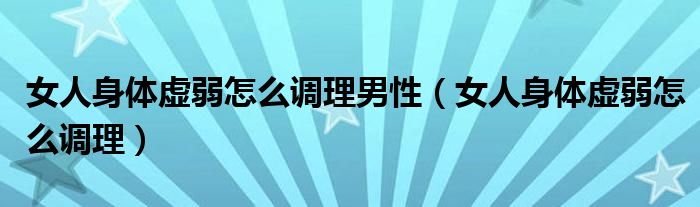 女人身体虚弱怎么调理男性（女人身体虚弱怎么调理）